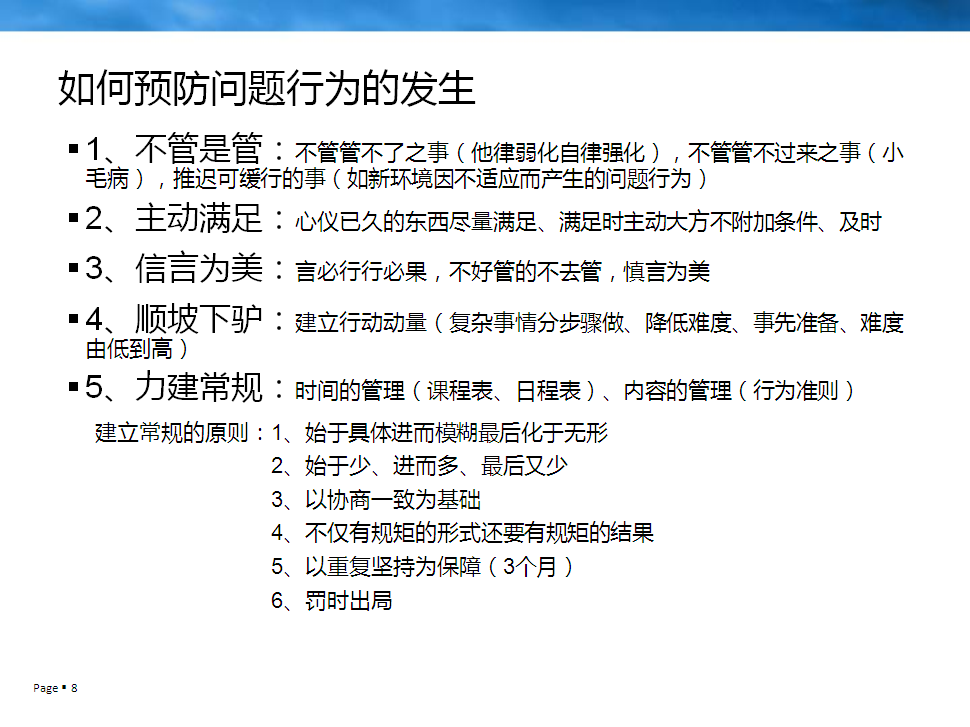 如何预防问题行为的发生

▪ 1、不管是管：不管管不了之事（他律弱化自律强化），不管管不过来之事（小毛病），推迟可缓行的事（如新环境因不适应而产生的问题行为）

▪ 2、主动满足：心仪已久的东西尽量满足、满足时主动大方不附加条件、及时

▪ 3、信言为美：言必行行必果，不好管的不去管，慎言为美

▪ 4、顺坡下驴：建立行动动量（复杂事情分步骤做、降低难度、事先准备、难度由低到高）

▪ 5、力建常规：时间的管理（课程表、日程表）、内容的管理（行为准则）

建立常规的原则：1、始于具体进而模糊最后化于无形
2、始于少、进而多、最后又少
3、以协商一致为基础
4、不仅有规矩的形式还要有规矩的结果
5、以重复坚持为保障（3个月）
6、罚时出局

Page ▪ 8